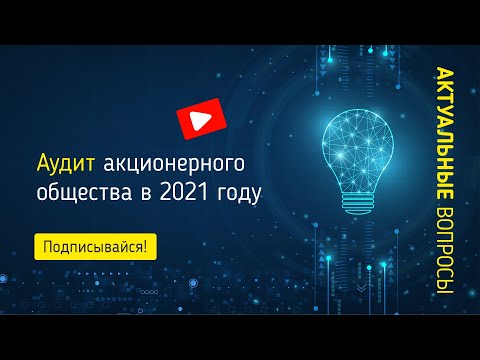 Аудит акционерного общества в 2021 году

Подписывайся!

АКТУАЛЬНЫЕ ВОПРОСЫ